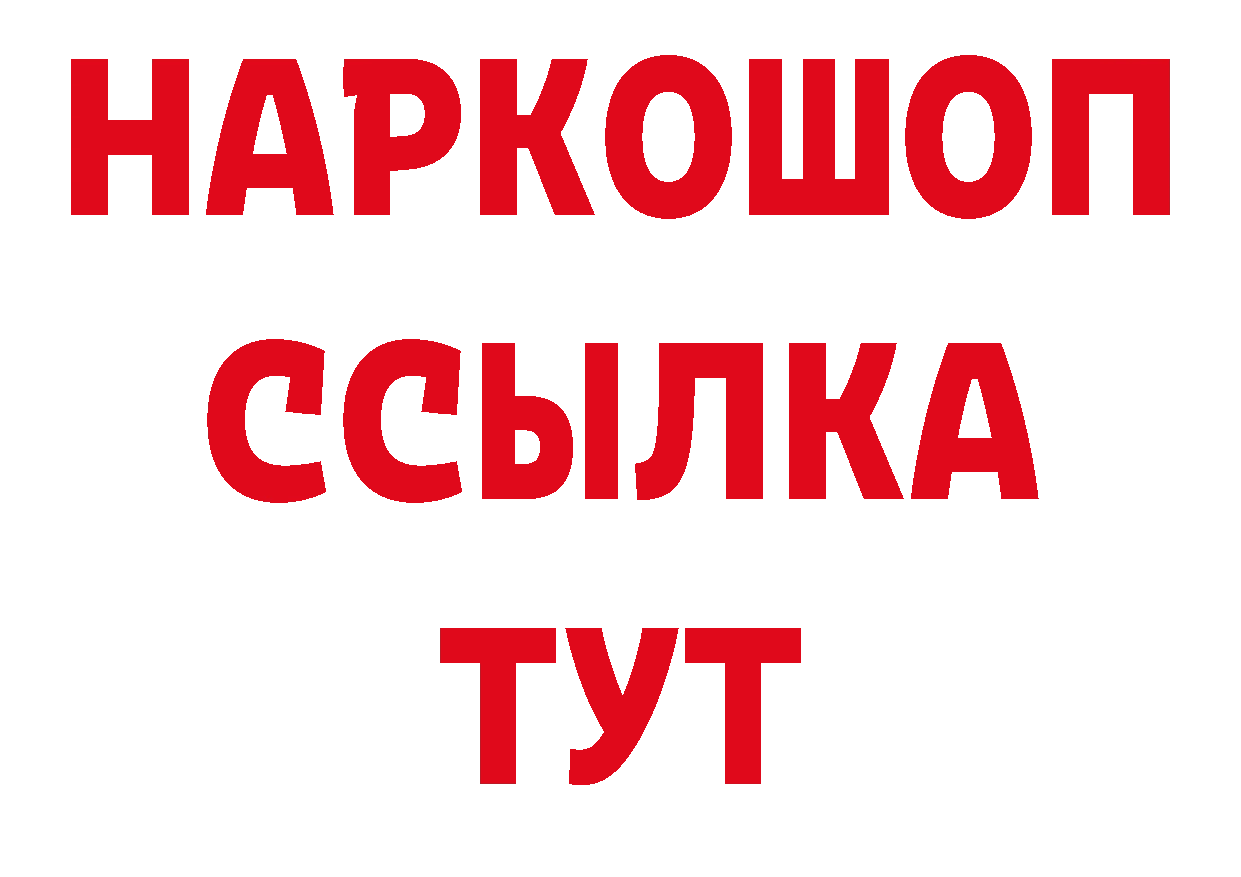 НАРКОШОП
ССЫЛКА
ТУТ